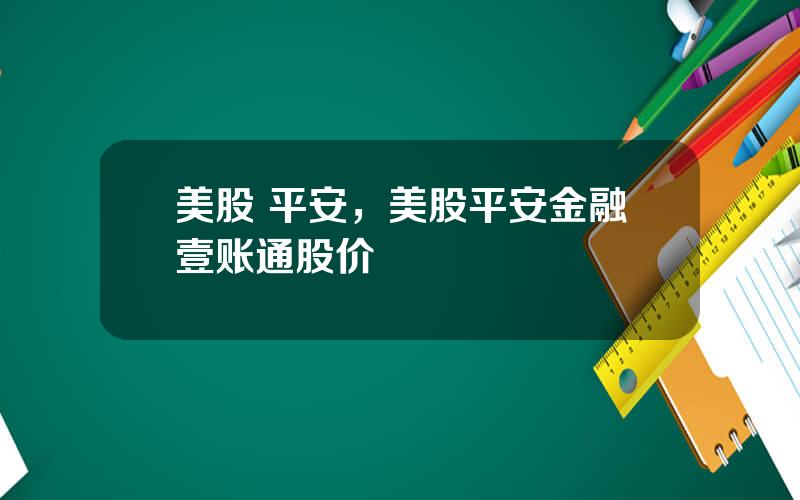 美股 平安，美股平安金融壹账通股价